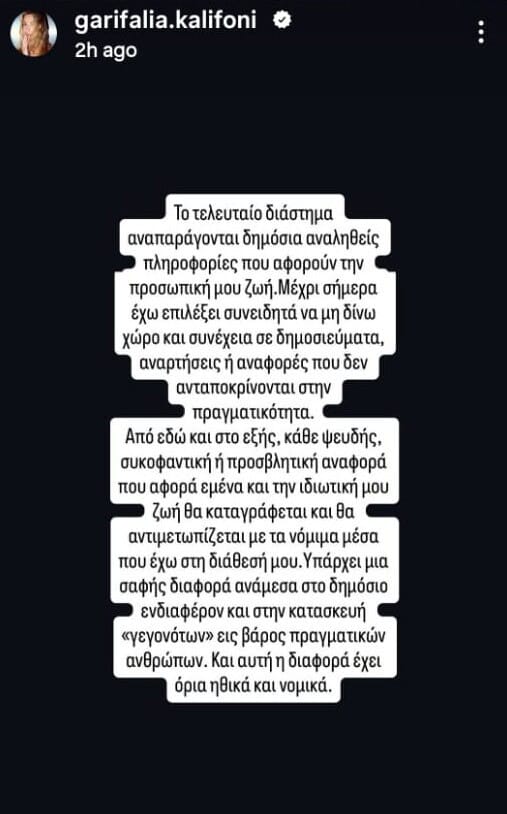 garifalia.kalifoni
2h ago

Το τελευταίο διάστημα αναπαράγονται δημόσια αναληθείς πληροφορίες που αφορούν την προσωπική μου ζωή.Μέχρι σήμερα έχω επιλέξει συνειδητά να μη δίνω χώρο και συνέχεια σε δημοσιεύματα, αναρτήσεις ή αναφορές που δεν ανταποκρίνονται στην πραγματικότητα.
Από εδώ και στο εξής, κάθε ψευδής, συκοφαντική ή προσβλητική αναφορά που αφορά εμένα και την ιδιωτική μου ζωή θα καταγράφεται και θα αντιμετωπίζεται με τα νόμιμα μέσα που έχω στη διάθεσή μου.Υπάρχει μια σαφής διαφορά ανάμεσα στο δημόσιο ενδιαφέρον και στην κατασκευή «γεγονότων» εις βάρος πραγματικών ανθρώπων. Και αυτή η διαφορά έχει όρια ηθικά και νομικά.